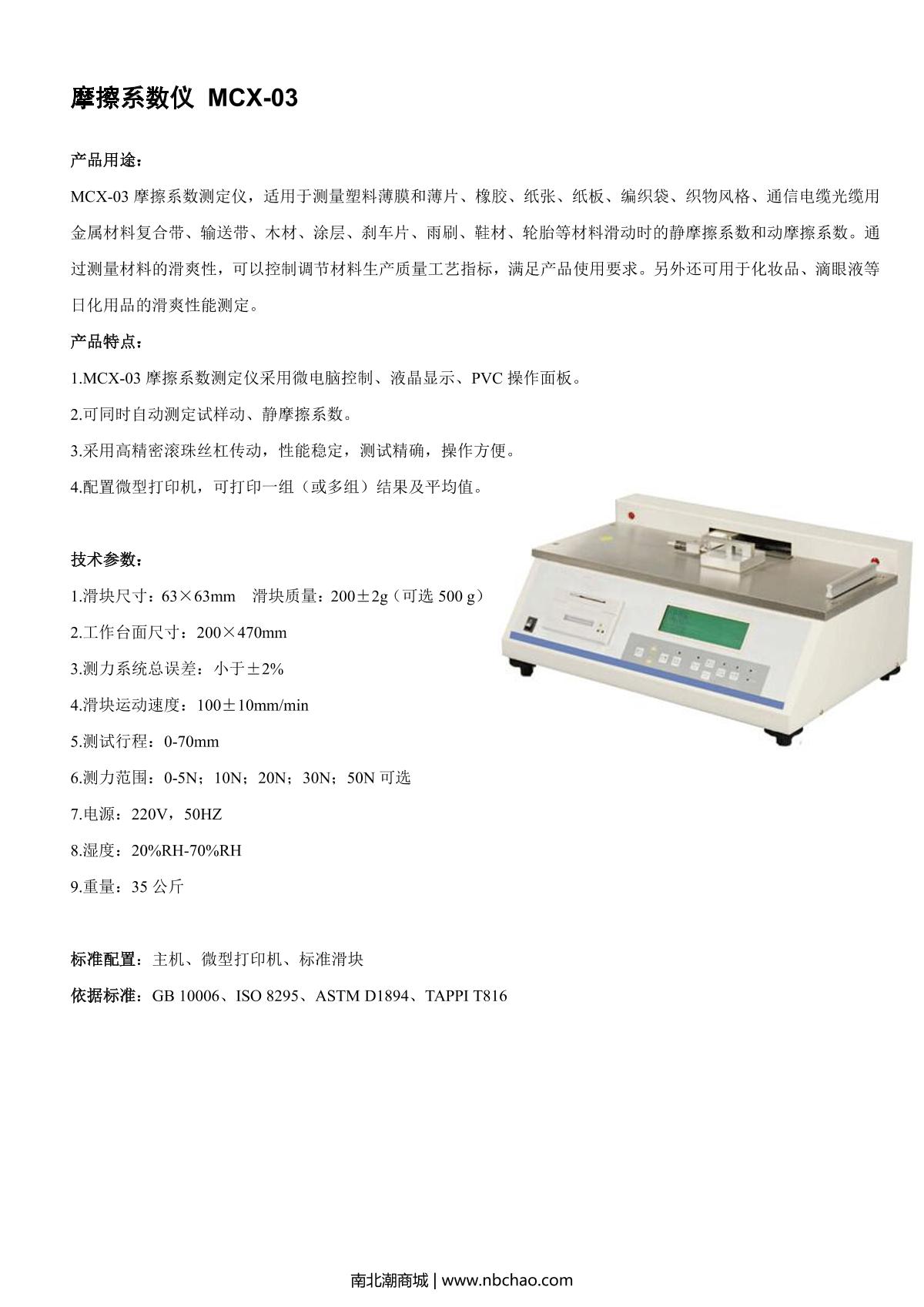 摩擦系数仪 MCX-03

产品用途：

MCX-03 摩擦系数测定仪，适用于测量塑料薄膜和薄片、橡胶、纸张、纸板、编织袋、织物风格、通信电缆光缆用金属材料复合带、输送带、木材、涂层、刹车片、雨刷、鞋材、轮胎等材料滑动时的静摩擦系数和动摩擦系数。通过测量材料的滑爽性，可以控制调节材料生产质量工艺指标，满足产品使用要求。另外还可用于化妆品、滴眼液等日化用品的滑爽性能测定。

产品特点：

1.MCX-03 摩擦系数测定仪采用微电脑控制、液晶显示、PVC 操作面板。

2.可同时自动测定试样动、静摩擦系数。

3.采用高精密滚珠丝杠传动，性能稳定，测试精确，操作方便。

4.配置微型打印机，可打印一组（或多组）结果及平均值。

技术参数：

1.滑块尺寸：63×63mm　滑块质量：200±2g（可选 500 g）

2.工作台面尺寸：200×470mm

3.测力系统总误差：小于±2%

4.滑块运动速度：100±10mm/min

5.测试行程：0-70mm

6.测力范围：0-5N；10N；20N；30N；50N 可选

7.电源：220V，50HZ

8.湿度：20%RH-70%RH

9.重量：35 公斤

标准配置：主机、微型打印机、标准滑块

依据标准：GB 10006、ISO 8295、ASTM D1894、TAPPI T816

南北潮商城 | www.nbchao.com